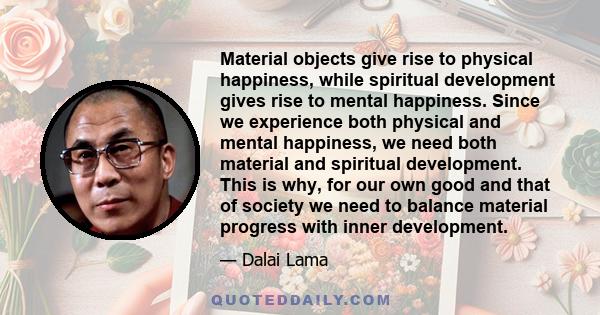 Material objects give rise to physical happiness, while spiritual development gives rise to mental happiness. Since we experience both physical and mental happiness, we need both material and spiritual development. This is why, for our own good and that of society we need to balance material progress with inner development.

— Dalai Lama

QUOTEDDAILY.COM